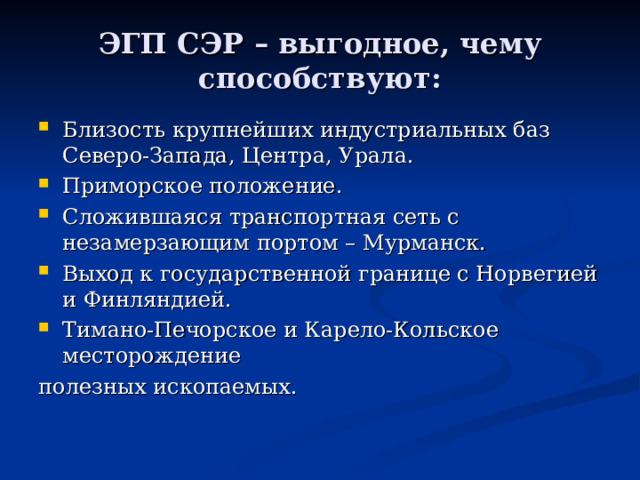 ЭГП СЭР – выгодное, чему способствуют:

- Близость крупнейших индустриальных баз Северо-Запада, Центра, Урала.
- Приморское положение.
- Сложившаяся транспортная сеть с незамерзающим портом – Мурманск.
- Выход к государственной границе с Норвегией и Финляндией.
- Тимано-Печорское и Карело-Кольское месторождение

полезных ископаемых.